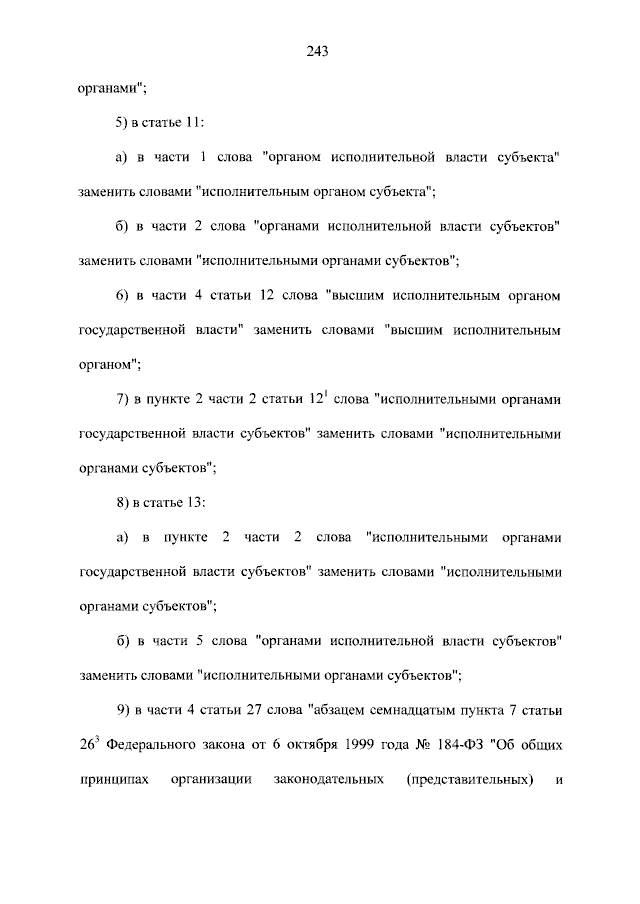 243

органами";

5) в статье 11:

а) в части 1 слова "органом исполнительной власти субъекта" заменить словами "исполнительным органом субъекта";

б) в части 2 слова "органами исполнительной власти субъектов" заменить словами "исполнительными органами субъектов";

6) в части 4 статьи 12 слова "высшим исполнительным органом государственной власти" заменить словами "высшим исполнительным органом";

7) в пункте 2 части 2 статьи $12^1$ слова "исполнительными органами государственной власти субъектов" заменить словами "исполнительными органами субъектов";

8) в статье 13:

а) в пункте 2 части 2 слова "исполнительными органами государственной власти субъектов" заменить словами "исполнительными органами субъектов";

б) в части 5 слова "органами исполнительной власти субъектов" заменить словами "исполнительными органами субъектов";

9) в части 4 статьи 27 слова "абзацем семнадцатым пункта 7 статьи $26^3$ Федерального закона от 6 октября 1999 года № 184-ФЗ "Об общих принципах организации законодательных (представительных) и